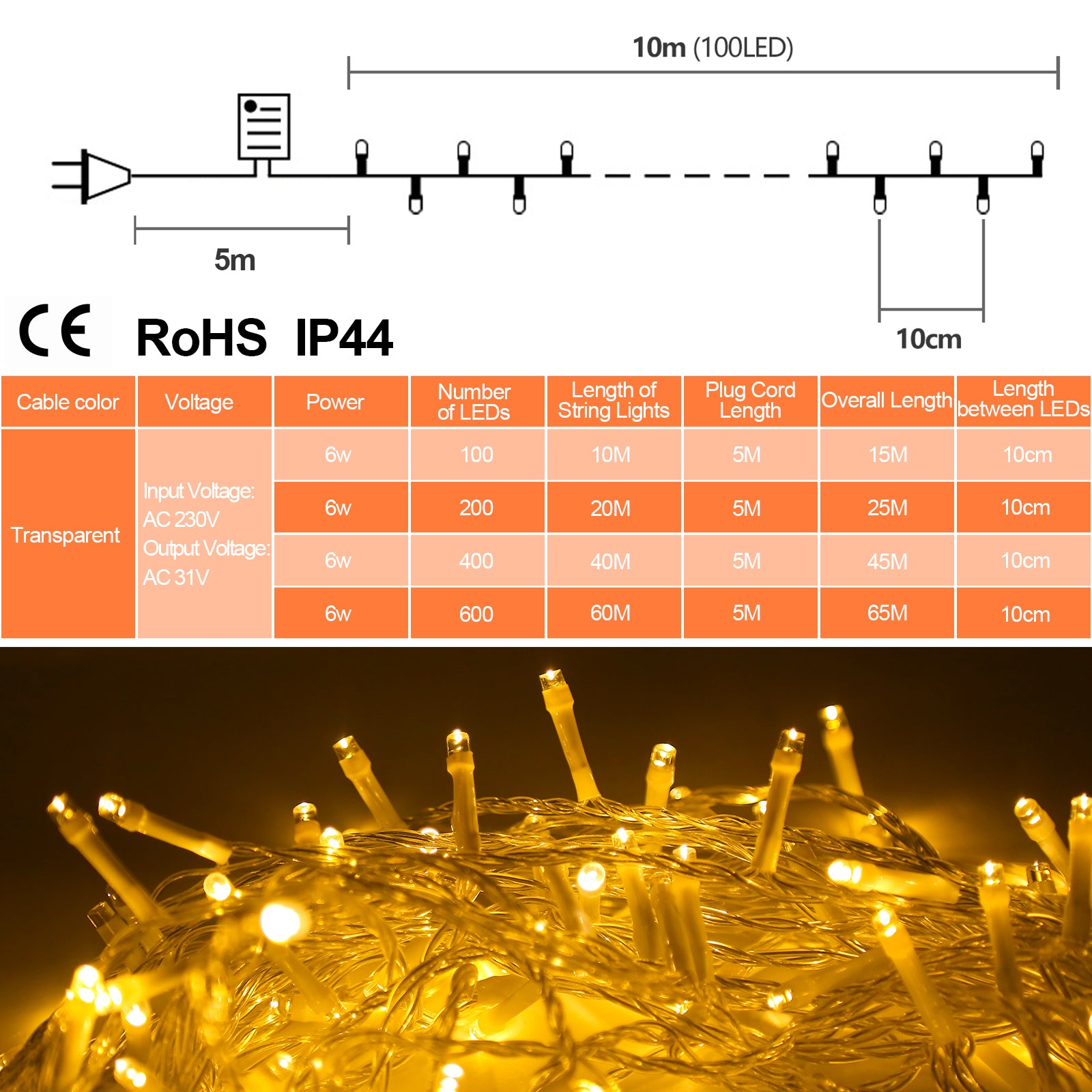 10m (100LED)

5m

10cm

CE RoHS IP44

| Cable color | Voltage | Power | Number of LEDs | Length of String Lights | Plug Cord Length | Overall Length | Length between LEDs |
|---|---|---|---|---|---|---|---|
| Transparent | Input Voltage: AC 230V Output Voltage: AC 31V | 6w | 100 | 10M | 5M | 15M | 10cm |
| | | 6w | 200 | 20M | 5M | 25M | 10cm |
| | | 6w | 400 | 40M | 5M | 45M | 10cm |
| | | 6w | 600 | 60M | 5M | 65M | 10cm |